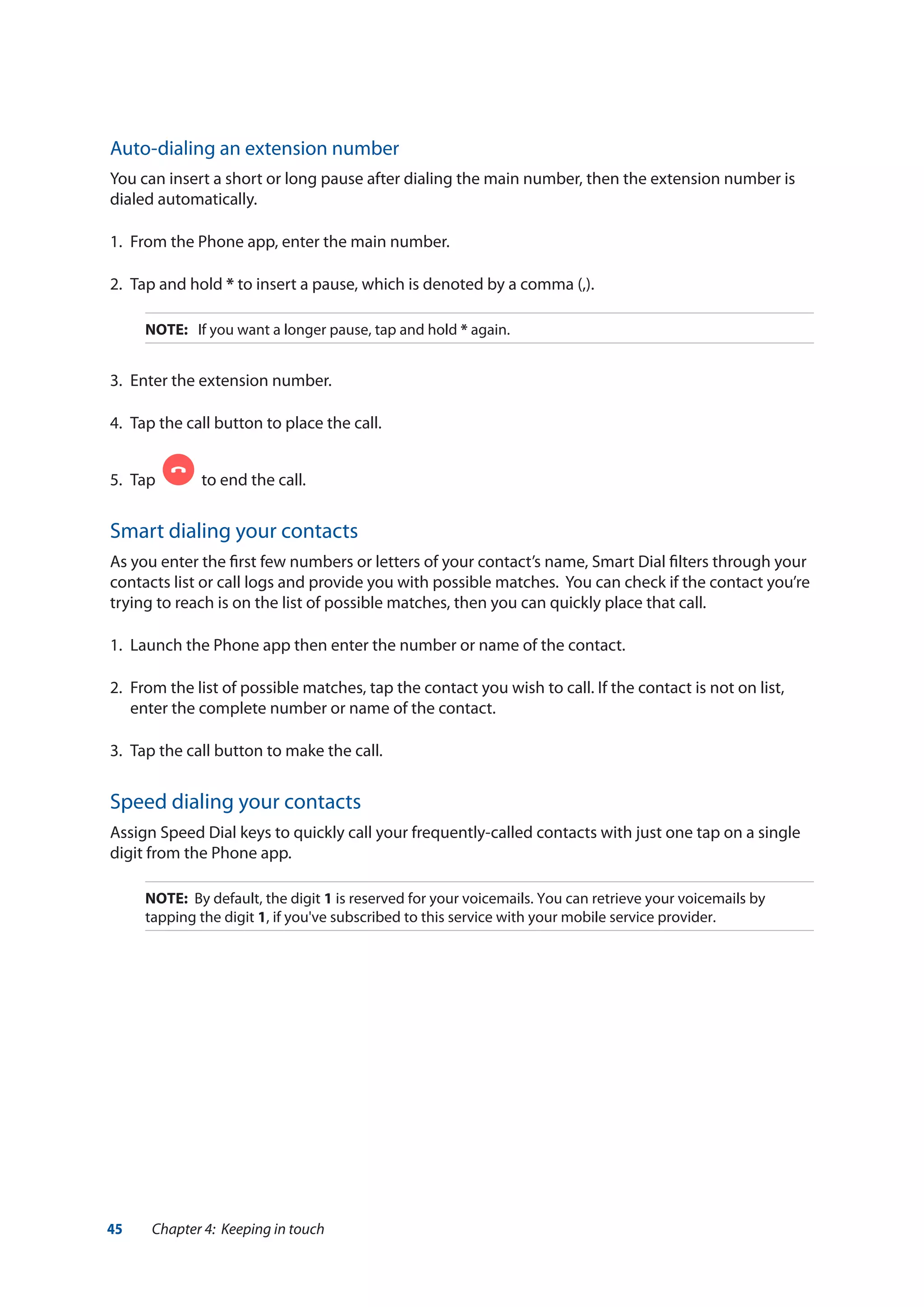 Auto-dialing an extension number

You can insert a short or long pause after dialing the main number, then the extension number is dialed automatically.

1. From the Phone app, enter the main number.

2. Tap and hold * to insert a pause, which is denoted by a comma (,).

NOTE: If you want a longer pause, tap and hold * again.

3. Enter the extension number.

4. Tap the call button to place the call.

5. Tap to end the call.

Smart dialing your contacts

As you enter the first few numbers or letters of your contact's name, Smart Dial filters through your contacts list or call logs and provide you with possible matches. You can check if the contact you're trying to reach is on the list of possible matches, then you can quickly place that call.

1. Launch the Phone app then enter the number or name of the contact.

2. From the list of possible matches, tap the contact you wish to call. If the contact is not on list, enter the complete number or name of the contact.

3. Tap the call button to make the call.

Speed dialing your contacts

Assign Speed Dial keys to quickly call your frequently-called contacts with just one tap on a single digit from the Phone app.

NOTE: By default, the digit 1 is reserved for your voicemails. You can retrieve your voicemails by tapping the digit 1, if you've subscribed to this service with your mobile service provider.

45 Chapter 4: Keeping in touch